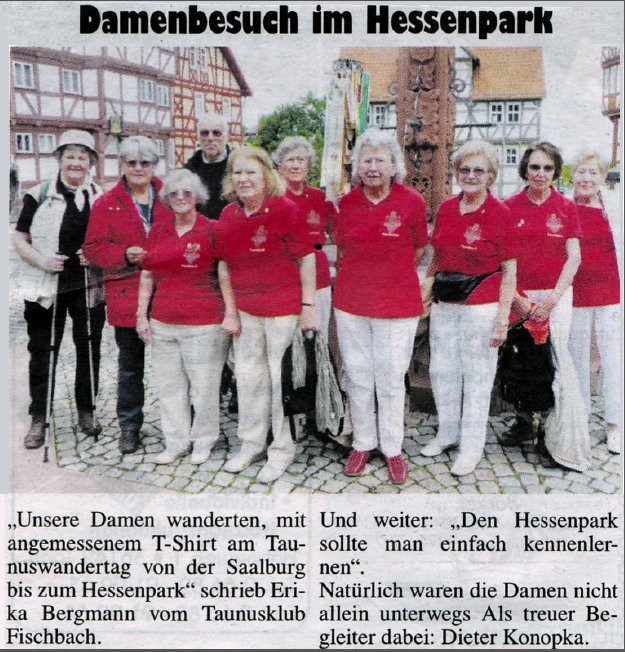 Damenbesuch im Hessenpark

„Unsere Damen wanderten, mit angemessenem T-Shirt am Taunuswandertag von der Saalburg bis zum Hessenpark“ schrieb Erika Bergmann vom Taunusklub Fischbach.

Und weiter: „Den Hessenpark sollte man einfach kennenlernen“.
Natürlich waren die Damen nicht allein unterwegs Als treuer Begleiter dabei: Dieter Konopka.